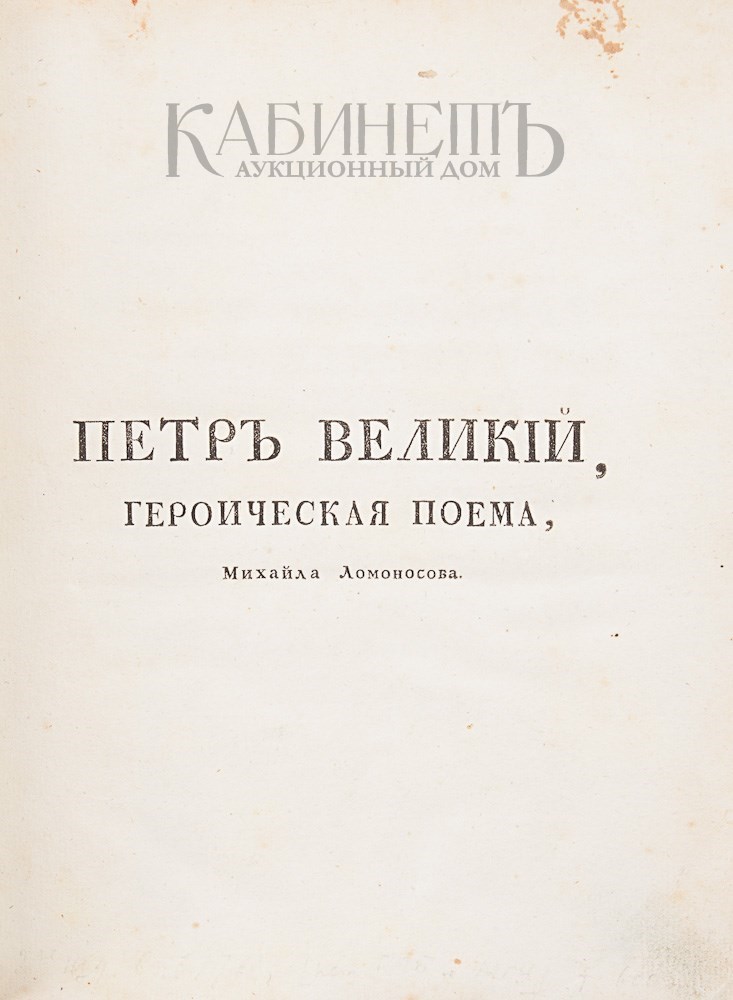 ПЕТРЪ ВЕЛИКІЙ,
ГЕРОИЧЕСКАЯ ПОЕМА,
Михайла Ломоносова.

КАБИНЕТЪ
АУКЦИОННЫЙ ДОМ